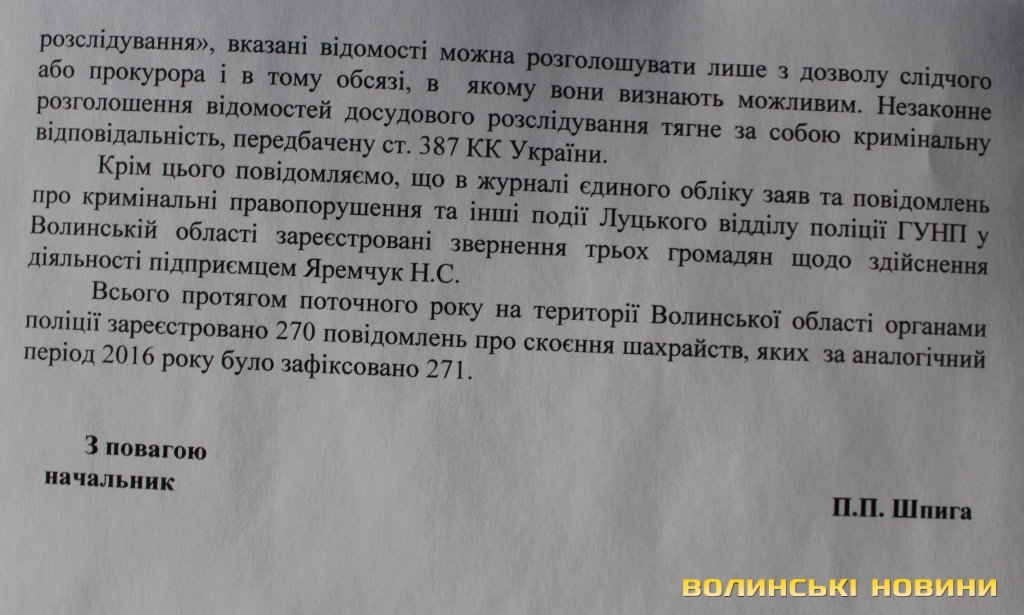 розслідування», вказані відомості можна розголошувати лише з дозволу слідчого або прокурора і в тому обсязі, в якому вони визнають можливим. Незаконне розголошення відомостей досудового розслідування тягне за собою кримінальну відповідальність, передбачену ст. 387 КК України.

Крім цього повідомляємо, що в журналі єдиного обліку заяв та повідомлень про кримінальні правопорушення та інші події Луцького відділу поліції ГУНП у Волинській області зареєстровані звернення трьох громадян щодо здійснення діяльності підприємцем Яремчук Н.С.

Всього протягом поточного року на території Волинської області органами поліції зареєстровано 270 повідомлень про скоєння шахрайств, яких за аналогічний період 2016 року було зафіксовано 271.

З повагою
начальник

П.П. Шпига

ВОЛИНСЬКІ НОВИНИ